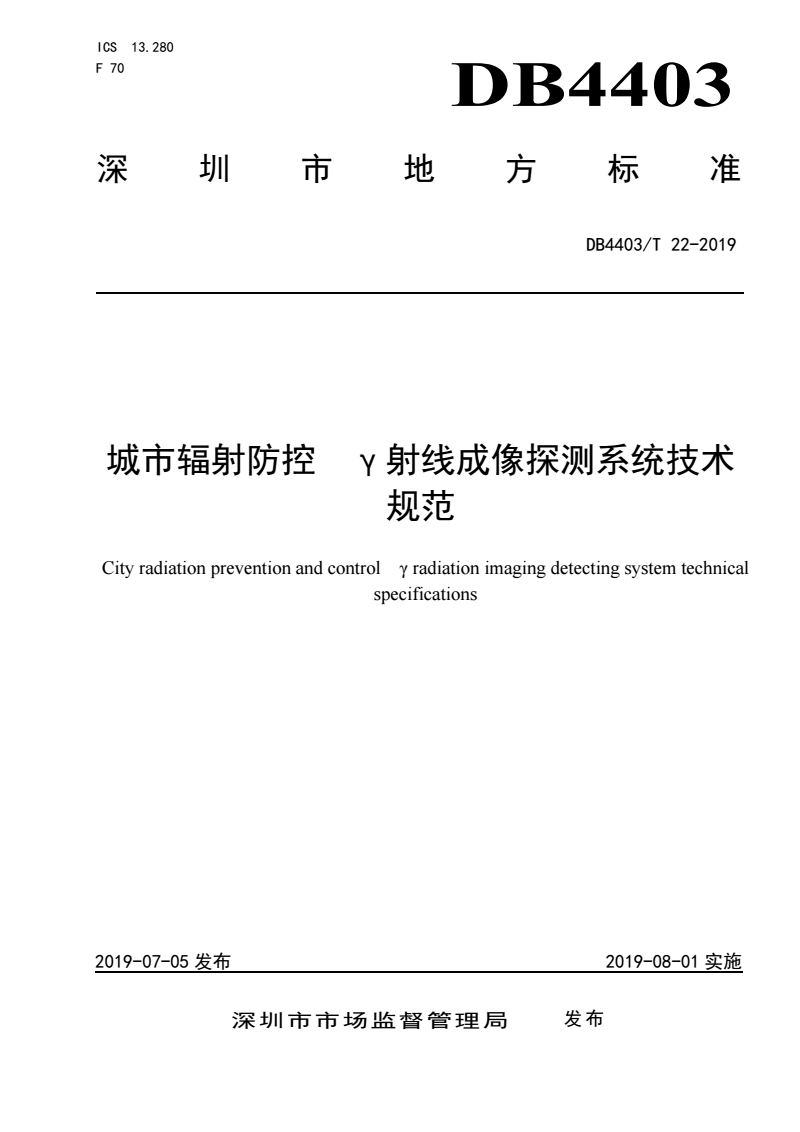 ICS 13.280
F 70

DB4403

深圳市地方标准

DB4403/T 22-2019

城市辐射防控 γ射线成像探测系统技术规范

City radiation prevention and control γ radiation imaging detecting system technical specifications

2019-07-05 发布

2019-08-01 实施

深圳市市场监督管理局 发布